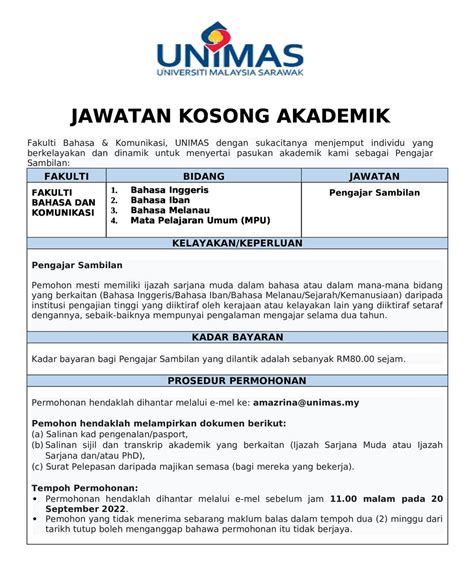 UNIMAS
UNIVERSITI MALAYSIA SARAWAK

JAWATAN KOSONG AKADEMIK

Fakulti Bahasa & Komunikasi, UNIMAS dengan sukacitanya menjemput individu yang berkelayakan dan dinamik untuk menyertai pasukan akademik kami sebagai Pengajar Sambilan:

| FAKULTI | BIDANG | JAWATAN |
|---|---|---|
| FAKULTI BAHASA DAN KOMUNIKASI | 1. Bahasa Inggeris 2. Bahasa Iban 3. Bahasa Melanau 4. Mata Pelajaran Umum (MPU) | Pengajar Sambilan |

KELAYAKAN/KEPERLUAN

Pengajar Sambilan

Pemohon mesti memiliki ijazah sarjana muda dalam bahasa atau dalam mana-mana bidang yang berkaitan (Bahasa Inggeris/Bahasa Iban/Bahasa Melanau/Sejarah/Kemanusiaan) daripada institusi pengajian tinggi yang diiktiraf oleh kerajaan atau kelayakan lain yang diiktiraf setaraf dengannya, sebaik-baiknya mempunyai pengalaman mengajar selama dua tahun.

KADAR BAYARAN

Kadar bayaran bagi Pengajar Sambilan yang dilantik adalah sebanyak RM80.00 sejam.

PROSEDUR PERMOHONAN

Permohonan hendaklah dihantar melalui e-mel ke: amazrina@unimas.my

Pemohon hendaklah melampirkan dokumen berikut:
(a) Salinan kad pengenalan/pasport,
(b) Salinan sijil dan transkrip akademik yang berkaitan (Ijazah Sarjana Muda atau Ijazah Sarjana dan/atau PhD),
(c) Surat Pelepasan daripada majikan semasa (bagi mereka yang bekerja).

Tempoh Permohonan:
• Permohonan hendaklah dihantar melalui e-mel sebelum jam 11.00 malam pada 20 September 2022.
• Pemohon yang tidak menerima sebarang maklum balas dalam tempoh dua (2) minggu dari tarikh tutup boleh menganggap bahawa permohonan itu tidak berjaya.